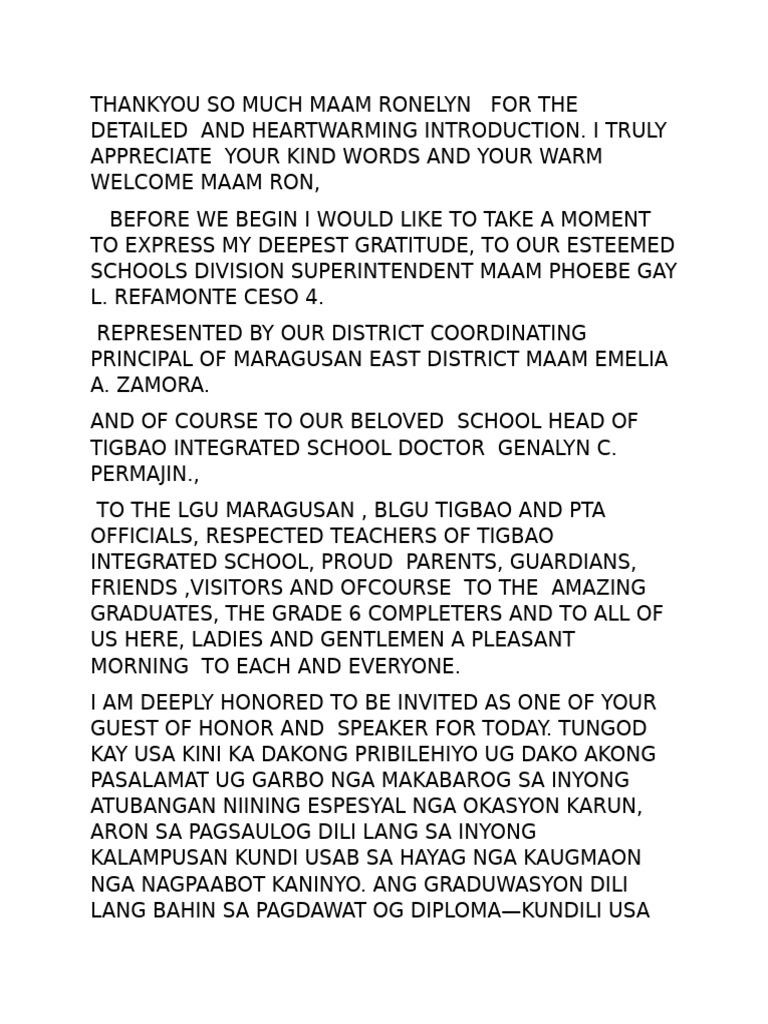 THANKYOU SO MUCH MAAM RONELYN FOR THE DETAILED AND HEARTWARMING INTRODUCTION. I TRULY APPRECIATE YOUR KIND WORDS AND YOUR WARM WELCOME MAAM RON,

BEFORE WE BEGIN I WOULD LIKE TO TAKE A MOMENT TO EXPRESS MY DEEPEST GRATITUDE, TO OUR ESTEEMED SCHOOLS DIVISION SUPERINTENDENT MAAM PHOEBE GAY L. REFAMONTE CESO 4.

REPRESENTED BY OUR DISTRICT COORDINATING PRINCIPAL OF MARAGUSAN EAST DISTRICT MAAM EMELIA A. ZAMORA.

AND OF COURSE TO OUR BELOVED SCHOOL HEAD OF TIGBAO INTEGRATED SCHOOL DOCTOR GENALYN C. PERMAJIN.,

TO THE LGU MARAGUSAN , BLGU TIGBAO AND PTA OFFICIALS, RESPECTED TEACHERS OF TIGBAO INTEGRATED SCHOOL, PROUD PARENTS, GUARDIANS, FRIENDS ,VISITORS AND OFCOURSE TO THE AMAZING GRADUATES, THE GRADE 6 COMPLETERS AND TO ALL OF US HERE, LADIES AND GENTLEMEN A PLEASANT MORNING TO EACH AND EVERYONE.

I AM DEEPLY HONORED TO BE INVITED AS ONE OF YOUR GUEST OF HONOR AND SPEAKER FOR TODAY. TUNGOD KAY USA KINI KA DAKONG PRIBILEHIYO UG DAKO AKONG PASALAMAT UG GARBO NGA MAKABAROG SA INYONG ATUBANGAN NIINING ESPESYAL NGA OKASYON KARUN, ARON SA PAGSAULOG DILI LANG SA INYONG KALAMPUSAN KUNDI USAB SA HAYAG NGA KAUGMAON NGA NAGPAABOT KANINYO. ANG GRADUWASYON DILI LANG BAHIN SA PAGDAWAT OG DIPLOMA—KUNDILI USA